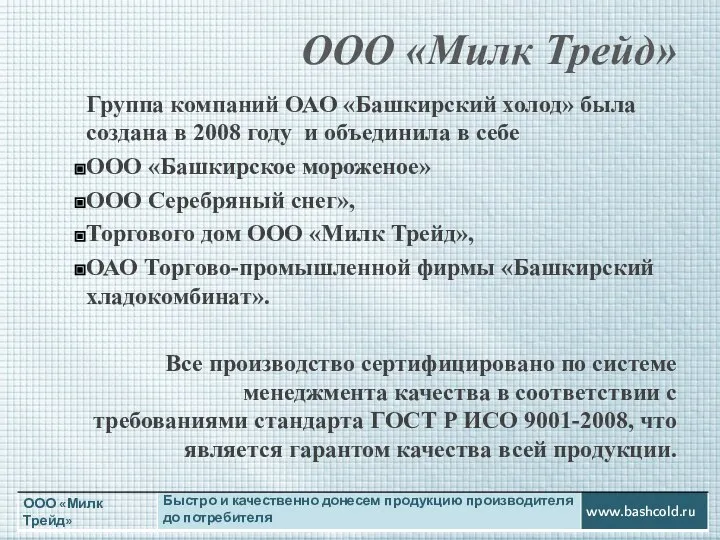 ООО «Милк Трейд»

Группа компаний ОАО «Башкирский холод» была создана в 2008 году и объединила в себе

ООО «Башкирское мороженое»

ООО Серебряный снег»,

Торгового дом ООО «Милк Трейд»,

ОАО Торгово-промышленной фирмы «Башкирский хладокомбинат».

Все производство сертифицировано по системе менеджмента качества в соответствии с требованиями стандарта ГОСТ Р ИСО 9001-2008, что является гарантом качества всей продукции.

ООО «Милк Трейд»

Быстро и качественно донесем продукцию производителя до потребителя

www.bashcold.ru